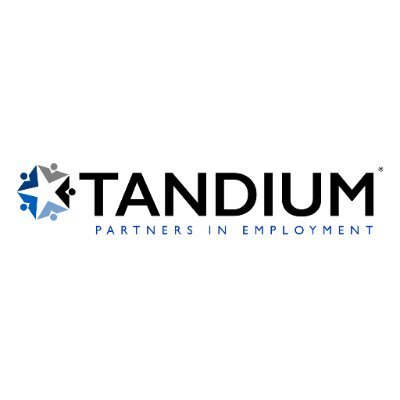 TANDIUM®
PARTNERS IN EMPLOYMENT